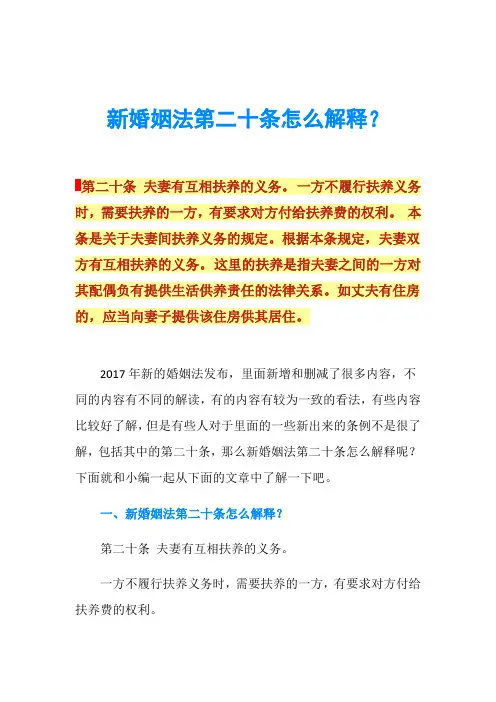 新婚姻法第二十条怎么解释？

第二十条 夫妻有互相扶养的义务。一方不履行扶养义务时，需要扶养的一方，有要求对方付给扶养费的权利。 本条是关于夫妻间扶养义务的规定。根据本条规定，夫妻双方有互相扶养的义务。这里的扶养是指夫妻之间的一方对其配偶负有提供生活供养责任的法律关系。如丈夫有住房的，应当向妻子提供该住房供其居住。

2017年新的婚姻法发布，里面新增和删减了很多内容，不同的内容有不同的解读，有的内容有较为一致的看法，有些内容比较好了解，但是有些人对于里面的一些新出来的条例不是很了解，包括其中的第二十条，那么新婚姻法第二十条怎么解释呢？下面就和小编一起从下面的文章中了解一下吧。

一、新婚姻法第二十条怎么解释？

第二十条 夫妻有互相扶养的义务。

一方不履行扶养义务时，需要扶养的一方，有要求对方付给扶养费的权利。